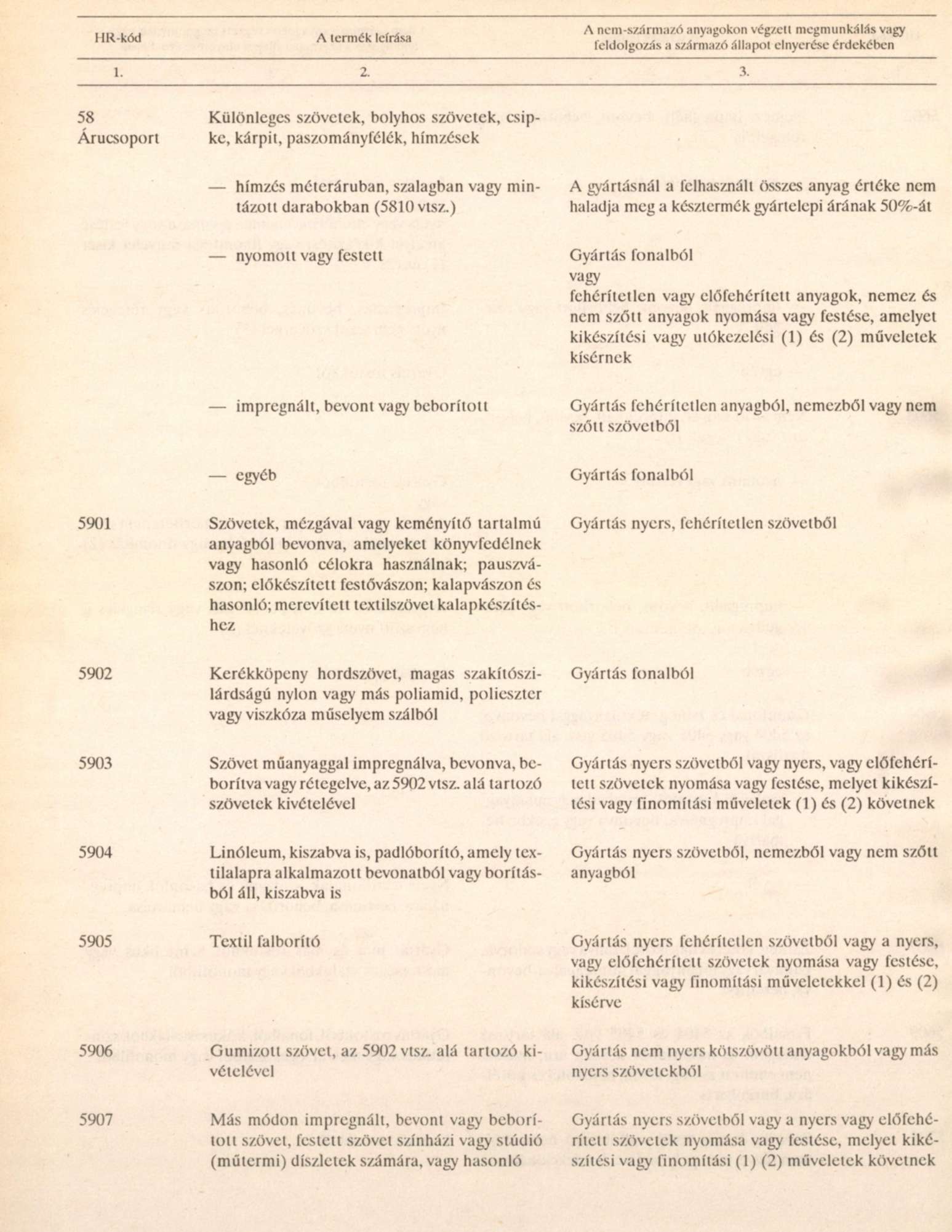 | HR-kód | A termék leírása | A nem-származó anyagokon végzett megmunkálás vagy feldolgozás a származó állapot elnyerése érdekében |
|---|---|---|
| 1. | 2. | 3. |
| 58 Árucsoport | Különleges szövetek, bolyhos szövetek, csipke, kárpit, paszományfélék, hímzések | |
| | — hímzés méteráruban, szalagban vagy mintázott darabokban (5810 vtsz.) | A gyártásnál a felhasznált összes anyag értéke nem haladja meg a késztermék gyártelepi árának 50%-át |
| | — nyomott vagy festett | Gyártás fonalból vagy fehérítetlen vagy előfehérített anyagok, nemez és nem szőtt anyagok nyomása vagy festése, amelyet kikészítési vagy utókezelési (1) és (2) műveletek kísérnek |
| | — impregnált, bevont vagy beborított | Gyártás fehérítetlen anyagból, nemezből vagy nem szőtt szövetből |
| | — egyéb | Gyártás fonalból |
| 5901 | Szövetek, mézgával vagy keményítő tartalmú anyagból bevonva, amelyeket könyvfedélnek vagy hasonló célokra használnak; pauszvászon; előkészített festővászon; kalapvászon és hasonló; merevített textilszövet kalapkészítéshez | Gyártás nyers, fehérítetlen szövetből |
| 5902 | Kerékköpeny hordszövet, magas szakítószilárdságú nylon vagy más poliamid, poliészter vagy viszkóza műselyem szálból | Gyártás fonalból |
| 5903 | Szövet műanyaggal impregnálva, bevonva, beborítva vagy rétegelve, az 5902 vtsz. alá tartozó szövetek kivételével | Gyártás nyers szövetből vagy nyers, vagy előfehérített szövetek nyomása vagy festése, melyet kikészítési vagy finomítási műveletek (1) és (2) követnek |
| 5904 | Linóleum, kiszabva is, padlóborító, amely textilalapra alkalmazott bevonatból vagy borításból áll, kiszabva is | Gyártás nyers szövetből, nemezből vagy nem szőtt anyagból |
| 5905 | Textil falborító | Gyártás nyers fehérítetlen szövetből vagy a nyers, vagy előfehérített szövetek nyomása vagy festése, kikészítési vagy finomítási műveletekkel (1) és (2) kísérve |
| 5906 | Gumizott szövet, az 5902 vtsz. alá tartozó kivételével | Gyártás nem nyers kötszövött anyagokból vagy más nyers szövetekből |
| 5907 | Más módon impregnált, bevont vagy beborított szövet, festett szövet színházi vagy stúdió (műtermi) díszletek számára, vagy hasonló | Gyártás nyers szövetből vagy a nyers vagy előfehérített szövetek nyomása vagy festése, melyet kikészítési vagy finomítási (1) (2) műveletek követnek |